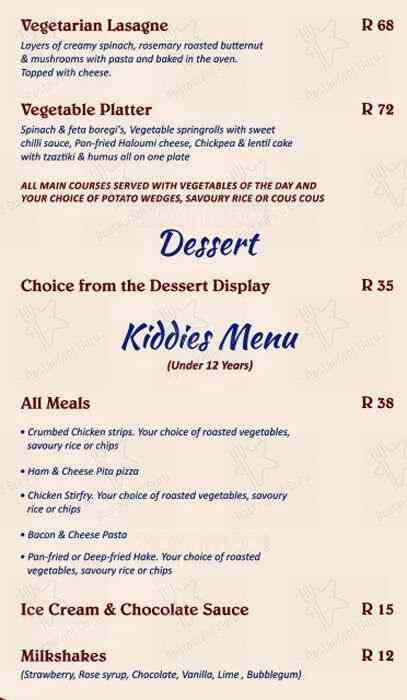 Vegetarian Lasagne R 68
Layers of creamy spinach, rosemary roasted butternut & mushrooms with pasta and baked in the oven. Topped with cheese.

Vegetable Platter R 72
Spinach & feta boregi's, Vegetable springrolls with sweet chilli sauce, Pan-fried Haloumi cheese, Chickpea & lentil cake with tzaztiki & humus all on one plate

ALL MAIN COURSES SERVED WITH VEGETABLES OF THE DAY AND YOUR CHOICE OF POTATO WEDGES, SAVOURY RICE OR COUS COUS

Dessert

Choice from the Dessert Display R 35

Kiddies Menu
(Under 12 Years)

All Meals R 38

• Crumbed Chicken strips. Your choice of roasted vegetables, savoury rice or chips

• Ham & Cheese Pita pizza

• Chicken Stirfry. Your choice of roasted vegetables, savoury rice or chips

• Bacon & Cheese Pasta

• Pan-fried or Deep-fried Hake. Your choice of roasted vegetables, savoury rice or chips

Ice Cream & Chocolate Sauce R 15

Milkshakes R 12
(Strawberry, Rose syrup, Chocolate, Vanilla, Lime , Bubblegum)